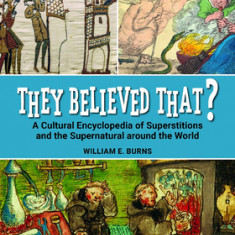 THEY BELIEVED THAT?

A Cultural Encyclopedia of Superstitions and the Supernatural around the World

WILLIAM E. BURNS